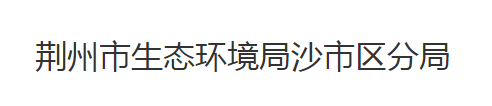 荆州市生态环境局沙市区分局